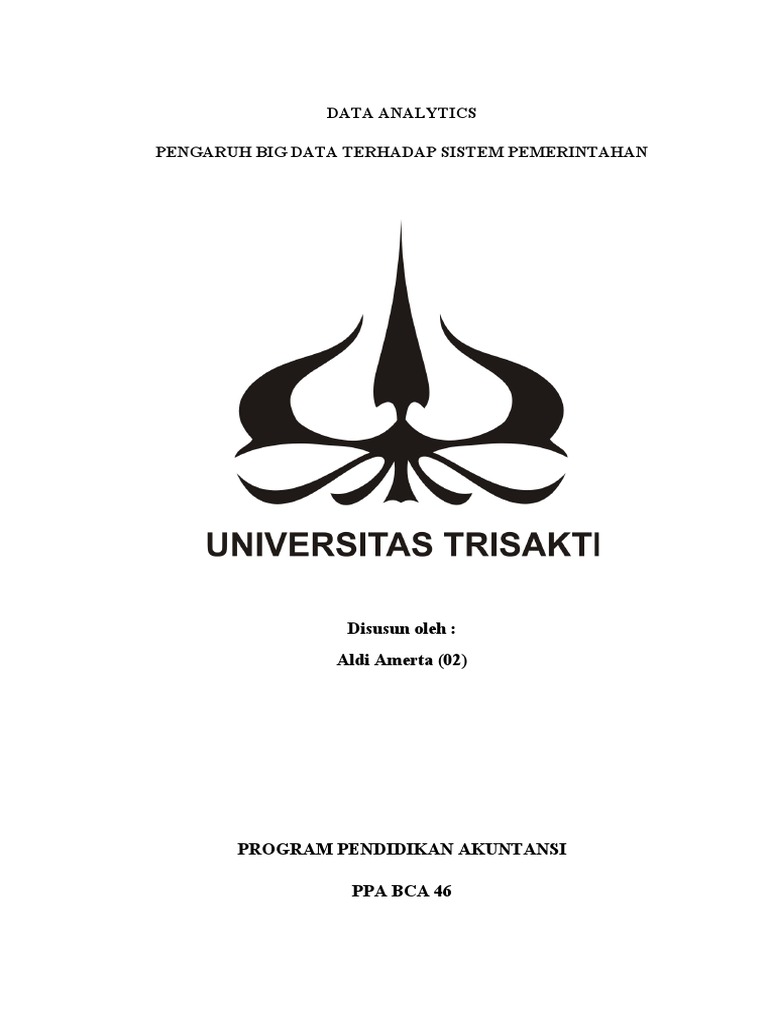 DATA ANALYTICS

PENGARUH BIG DATA TERHADAP SISTEM PEMERINTAHAN

UNIVERSITAS TRISAKTI

Disusun oleh :

Aldi Amerta (02)

PROGRAM PENDIDIKAN AKUNTANSI

PPA BCA 46